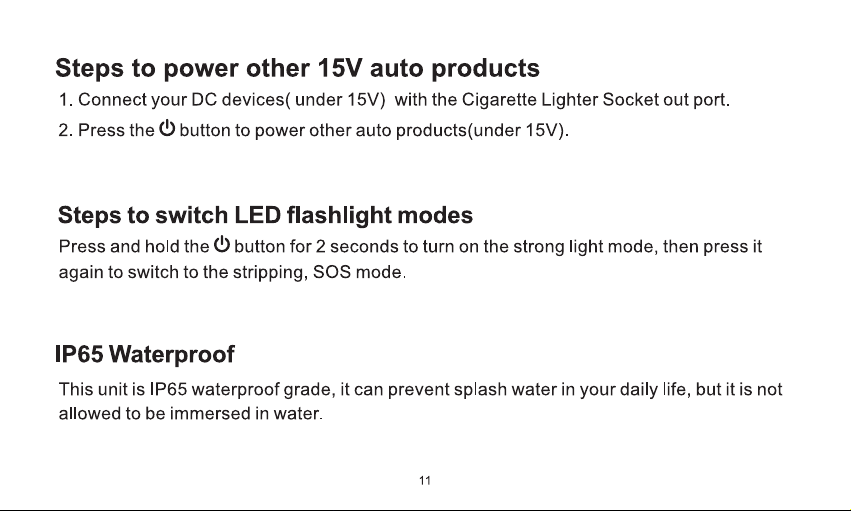 Steps to power other 15V auto products

1. Connect your DC devices( under 15V)  with the Cigarette Lighter Socket out port.

2. Press the ⏻ button to power other auto products(under 15V).

Steps to switch LED flashlight modes

Press and hold the ⏻ button for 2 seconds to turn on the strong light mode, then press it again to switch to the stripping, SOS mode.

IP65 Waterproof

This unit is IP65 waterproof grade, it can prevent splash water in your daily life, but it is not allowed to be immersed in water.

11